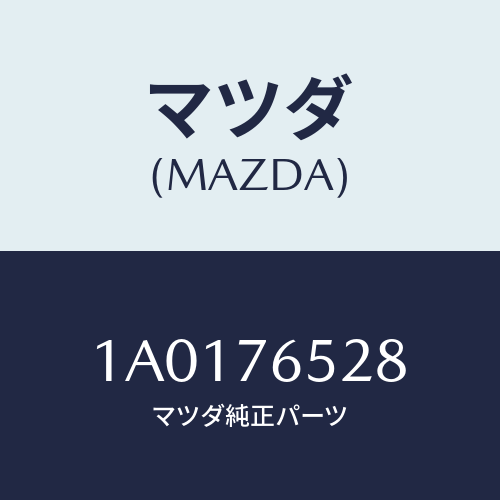 マツダ
(MAZDA)

1A0176528
マツダ純正パーツ